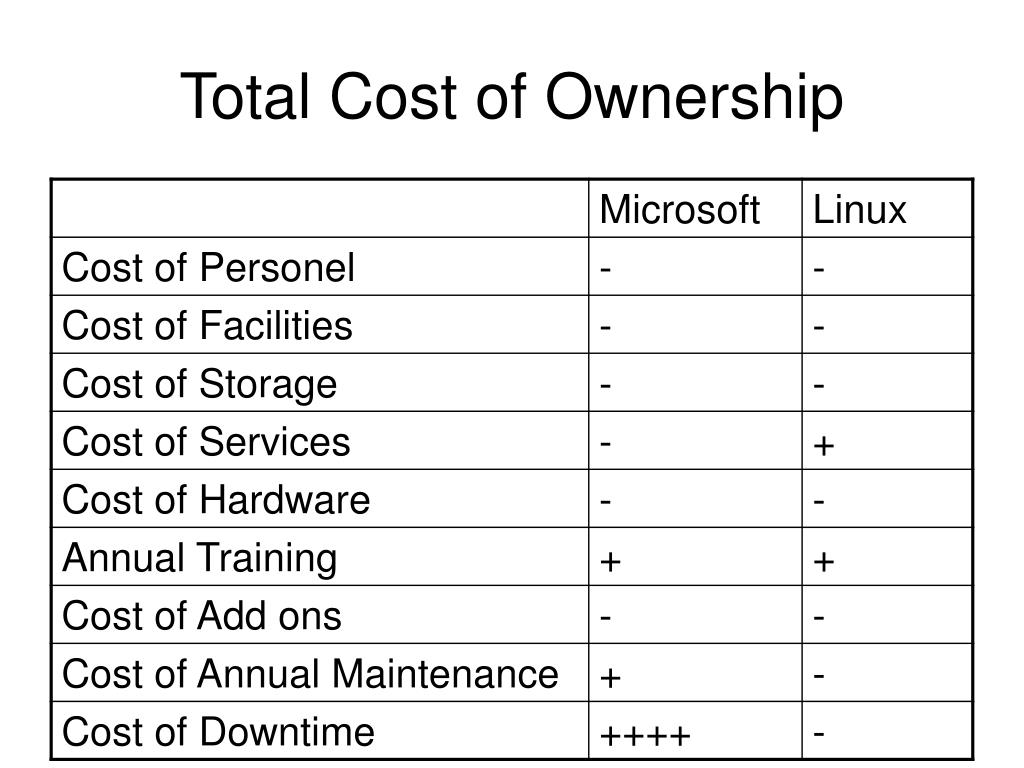 Total Cost of Ownership

| | Microsoft | Linux |
|---|---|---|
| Cost of Personel | - | - |
| Cost of Facilities | - | - |
| Cost of Storage | - | - |
| Cost of Services | - | + |
| Cost of Hardware | - | - |
| Annual Training | + | + |
| Cost of Add ons | - | - |
| Cost of Annual Maintenance | + | - |
| Cost of Downtime | ++++ | - |